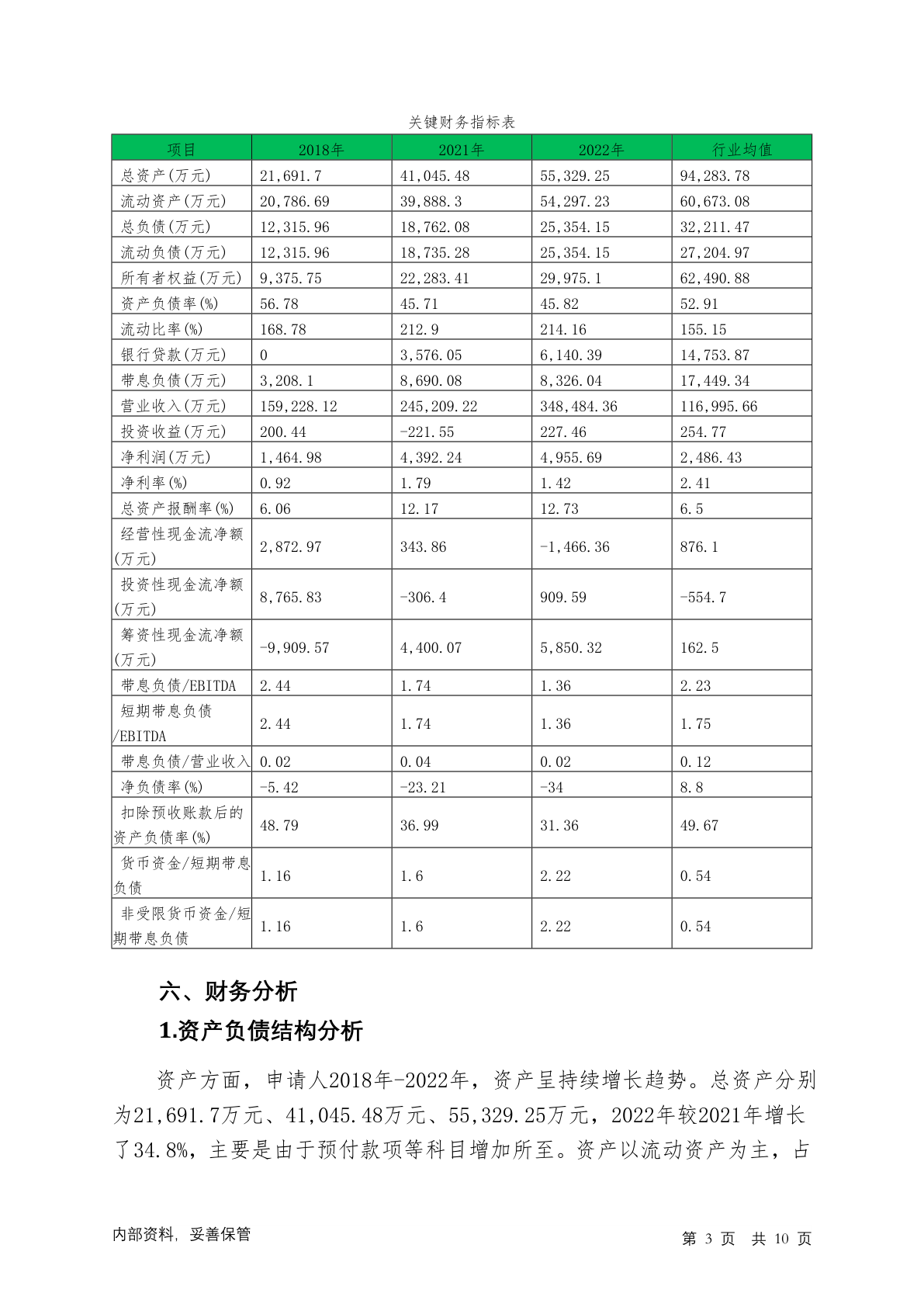 关键财务指标表

| 项目 | 2018年 | 2021年 | 2022年 | 行业均值 |
|---|---|---|---|---|
| 总资产(万元) | 21,691.7 | 41,045.48 | 55,329.25 | 94,283.78 |
| 流动资产(万元) | 20,786.69 | 39,888.3 | 54,297.23 | 60,673.08 |
| 总负债(万元) | 12,315.96 | 18,762.08 | 25,354.15 | 32,211.47 |
| 流动负债(万元) | 12,315.96 | 18,735.28 | 25,354.15 | 27,204.97 |
| 所有者权益(万元) | 9,375.75 | 22,283.41 | 29,975.1 | 62,490.88 |
| 资产负债率(%) | 56.78 | 45.71 | 45.82 | 52.91 |
| 流动比率(%) | 168.78 | 212.9 | 214.16 | 155.15 |
| 银行贷款(万元) | 0 | 3,576.05 | 6,140.39 | 14,753.87 |
| 带息负债(万元) | 3,208.1 | 8,690.08 | 8,326.04 | 17,449.34 |
| 营业收入(万元) | 159,228.12 | 245,209.22 | 348,484.36 | 116,995.66 |
| 投资收益(万元) | 200.44 | -221.55 | 227.46 | 254.77 |
| 净利润(万元) | 1,464.98 | 4,392.24 | 4,955.69 | 2,486.43 |
| 净利率(%) | 0.92 | 1.79 | 1.42 | 2.41 |
| 总资产报酬率(%) | 6.06 | 12.17 | 12.73 | 6.5 |
| 经营性现金流净额(万元) | 2,872.97 | 343.86 | -1,466.36 | 876.1 |
| 投资性现金流净额(万元) | 8,765.83 | -306.4 | 909.59 | -554.7 |
| 筹资性现金流净额(万元) | -9,909.57 | 4,400.07 | 5,850.32 | 162.5 |
| 带息负债/EBITDA | 2.44 | 1.74 | 1.36 | 2.23 |
| 短期带息负债/EBITDA | 2.44 | 1.74 | 1.36 | 1.75 |
| 带息负债/营业收入 | 0.02 | 0.04 | 0.02 | 0.12 |
| 净负债率(%) | -5.42 | -23.21 | -34 | 8.8 |
| 扣除预收账款后的资产负债率(%) | 48.79 | 36.99 | 31.36 | 49.67 |
| 货币资金/短期带息负债 | 1.16 | 1.6 | 2.22 | 0.54 |
| 非受限货币资金/短期带息负债 | 1.16 | 1.6 | 2.22 | 0.54 |

六、财务分析

1.资产负债结构分析

资产方面，申请人2018年-2022年，资产呈持续增长趋势。总资产分别为21,691.7万元、41,045.48万元、55,329.25万元，2022年较2021年增长了34.8%，主要是由于预付款项等科目增加所至。资产以流动资产为主，占

内部资料，妥善保管

第 3 页 共 10 页